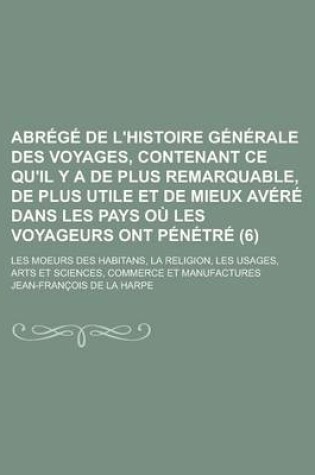 ABRÉGÉ DE L'HISTOIRE GÉNÉRALE DES VOYAGES, CONTENANT CE QU'IL Y A DE PLUS REMARQUABLE, DE PLUS UTILE ET DE MIEUX AVÉRÉ DANS LES PAYS OÙ LES VOYAGEURS ONT PÉNÉTRÉ (6)

LES MOEURS DES HABITANS, LA RELIGION, LES USAGES, ARTS ET SCIENCES, COMMERCE ET MANUFACTURES

JEAN-FRANÇOIS DE LA HARPE